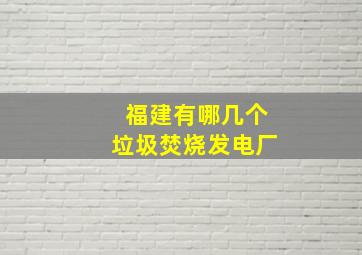 福建有哪几个
垃圾焚烧发电厂